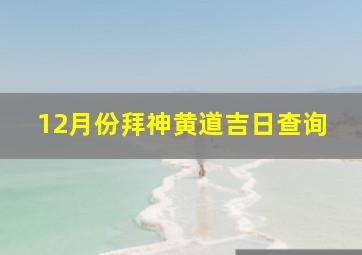 12月份拜神黄道吉日查询